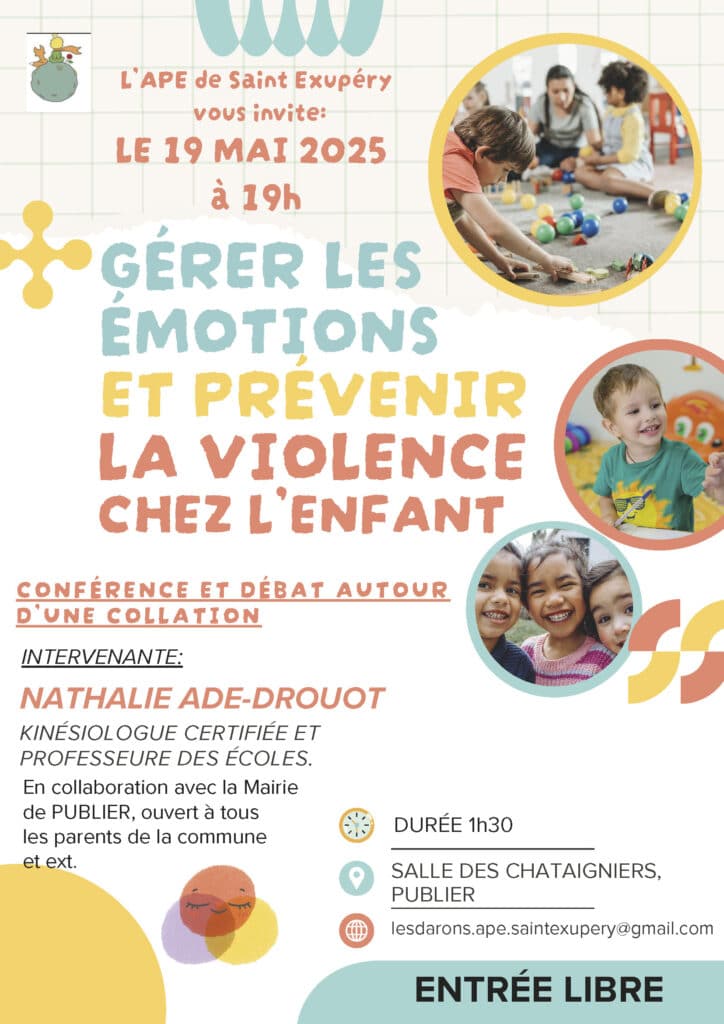 L'APE de Saint Exupéry vous invite:

LE 19 MAI 2025 à 19h

GÉRER LES ÉMOTIONS ET PRÉVENIR LA VIOLENCE CHEZ L'ENFANT

CONFÉRENCE ET DÉBAT AUTOUR D'UNE COLLATION

INTERVENANTE:

NATHALIE ADE-DROUOT

KINÉSIOLOGUE CERTIFIÉE ET PROFESSEURE DES ÉCOLES.

En collaboration avec la Mairie de PUBLIER, ouvert à tous les parents de la commune et ext.

DURÉE 1h30

SALLE DES CHATAIGNIERS, PUBLIER

lesdarons.ape.saintexupery@gmail.com

ENTRÉE LIBRE